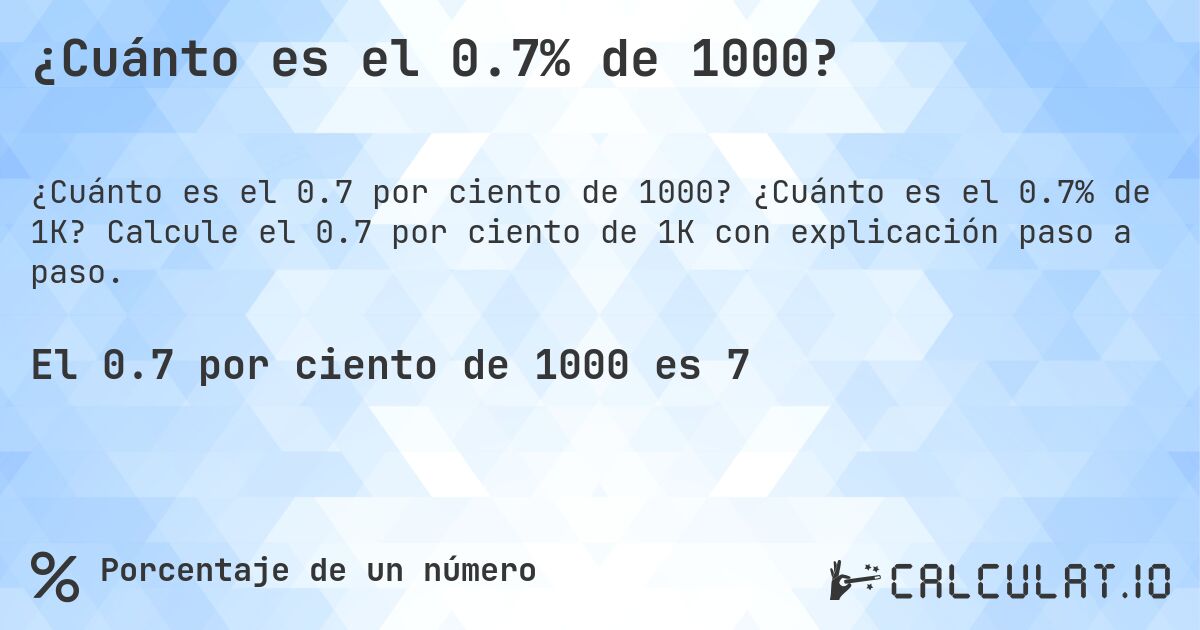 ¿Cuánto es el 0.7% de 1000?

¿Cuánto es el 0.7 por ciento de 1000? ¿Cuánto es el 0.7% de 1K? Calcule el 0.7 por ciento de 1K con explicación paso a paso.

El 0.7 por ciento de 1000 es 7

% Porcentaje de un número

CALCULAT.IO